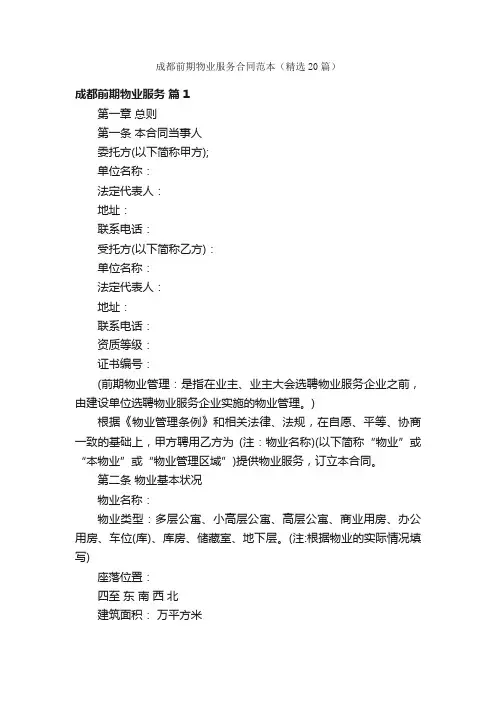 成都前期物业服务合同范本（精选20篇）

成都前期物业服务 篇1

第一章 总则

第一条 本合同当事人

委托方(以下简称甲方);

单位名称：

法定代表人：

地址：

联系电话：

受托方(以下简称乙方)：

单位名称：

法定代表人：

地址：

联系电话：

资质等级：

证书编号：

(前期物业管理：是指在业主、业主大会选聘物业服务企业之前，由建设单位选聘物业服务企业实施的物业管理。)

根据《物业管理条例》和相关法律、法规，在自愿、平等、协商一致的基础上，甲方聘用乙方为 (注：物业名称)(以下简称“物业”或“本物业”或“物业管理区域”)提供物业服务，订立本合同。

第二条 物业基本状况

物业名称：

物业类型：多层公寓、小高层公寓、高层公寓、商业用房、办公用房、车位(库)、库房、储藏室、地下层。(注:根据物业的实际情况填写)

座落位置：

四至 东 南 西 北

建筑面积： 万平方米